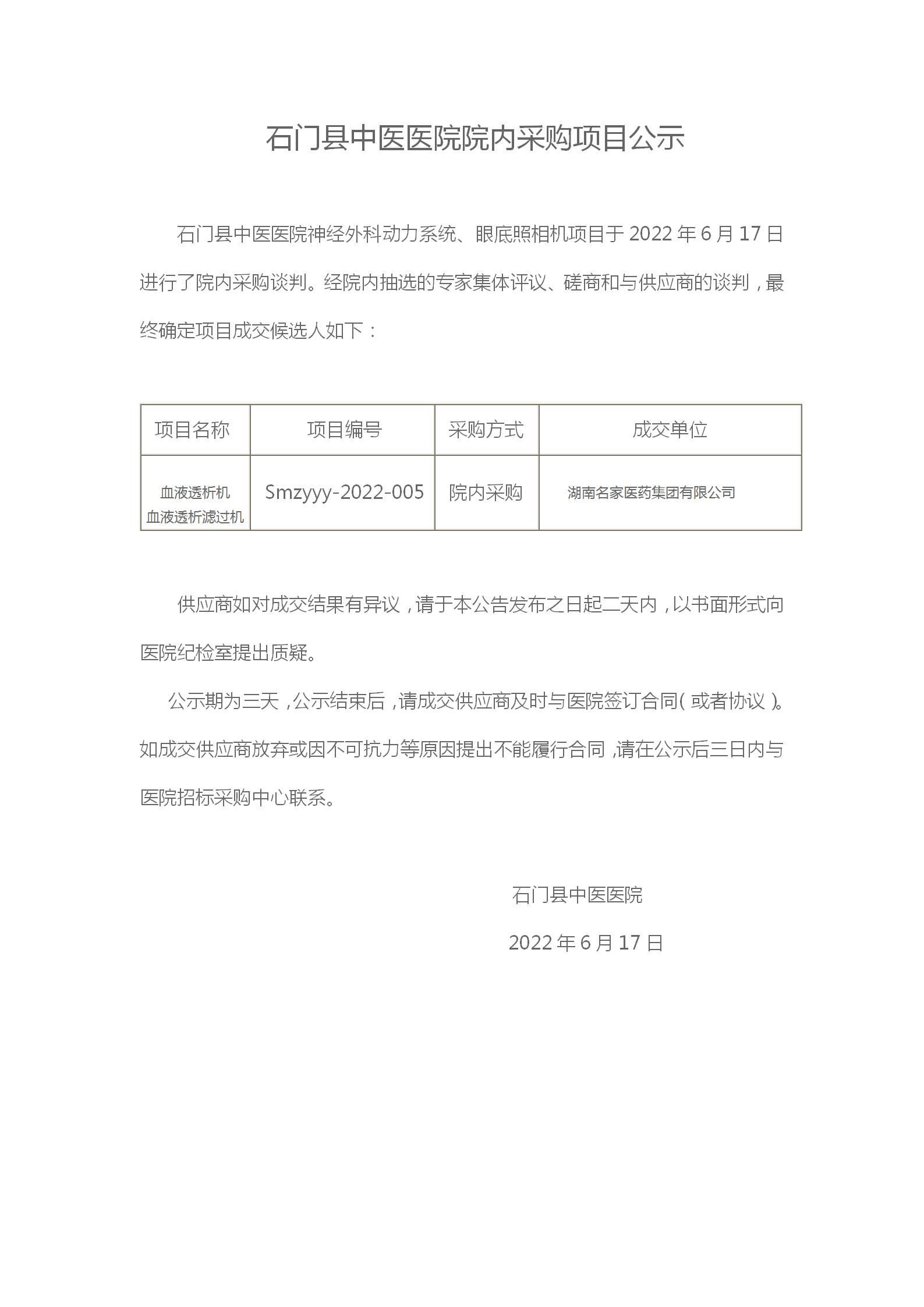 石门县中医医院院内采购项目公示

石门县中医医院神经外科动力系统、眼底照相机项目于 2022 年 6 月 17 日进行了院内采购谈判。经院内抽选的专家集体评议、磋商和与供应商的谈判，最终确定项目成交候选人如下：

| 项目名称 | 项目编号 | 采购方式 | 成交单位 |
|---|---|---|---|
| 血液透析机 血液透析滤过机 | Smzyyy-2022-005 | 院内采购 | 湖南名家医药集团有限公司 |

供应商如对成交结果有异议，请于本公告发布之日起二天内，以书面形式向医院纪检室提出质疑。

公示期为三天，公示结束后，请成交供应商及时与医院签订合同（或者协议）。如成交供应商放弃或因不可抗力等原因提出不能履行合同，请在公示后三日内与医院招标采购中心联系。

石门县中医医院

2022 年 6 月 17 日